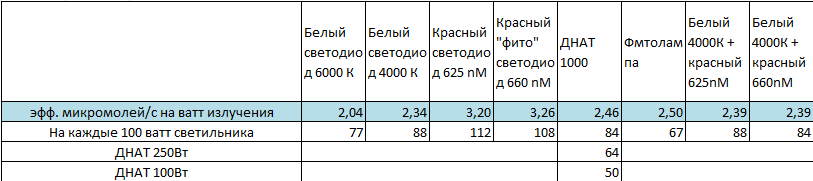 |  | Белый светодиод 6000 К | Белый светодиод 4000 К | Красный светодиод 625 nM | Красный "фито" светодиод 660 nM | ДНАТ 1000 | Фмтолампа | Белый 4000К + красный 625nM | Белый 4000К + красный 660nM |
|---|---|---|---|---|---|---|---|---|
| эфф. микромолей/с на ватт излучения | 2,04 | 2,34 | 3,20 | 3,26 | 2,46 | 2,50 | 2,39 | 2,39 |
| На каждые 100 ватт светильника | 77 | 88 | 112 | 108 | 84 | 67 | 88 | 84 |
| ДНАТ 250Вт |  |  |  |  | 64 |  |  |  |
| ДНАТ 100Вт |  |  |  |  | 50 |  |  |  |